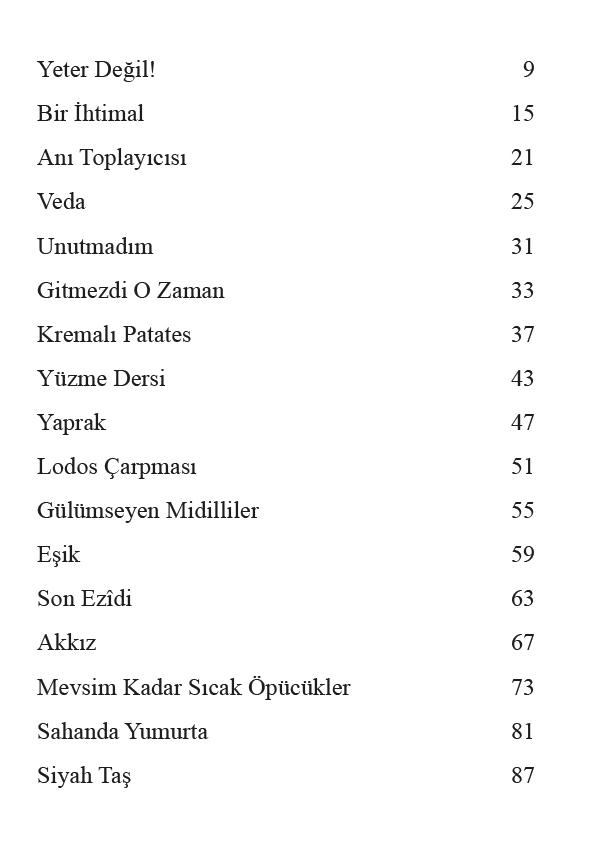 Yeter Değil! 9
Bir İhtimal 15
Anı Toplayıcısı 21
Veda 25
Unutmadım 31
Gitmezdi O Zaman 33
Kremalı Patates 37
Yüzme Dersi 43
Yaprak 47
Lodos Çarpması 51
Gülümseyen Midilliler 55
Eşik 59
Son Ezîdi 63
Akkız 67
Mevsim Kadar Sıcak Öpücükler 73
Sahanda Yumurta 81
Siyah Taş 87